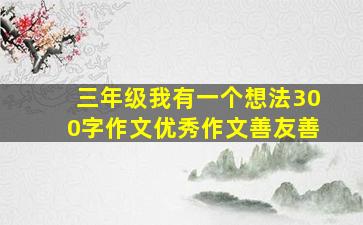 三年级我有一个想法300字作文优秀作文善友善